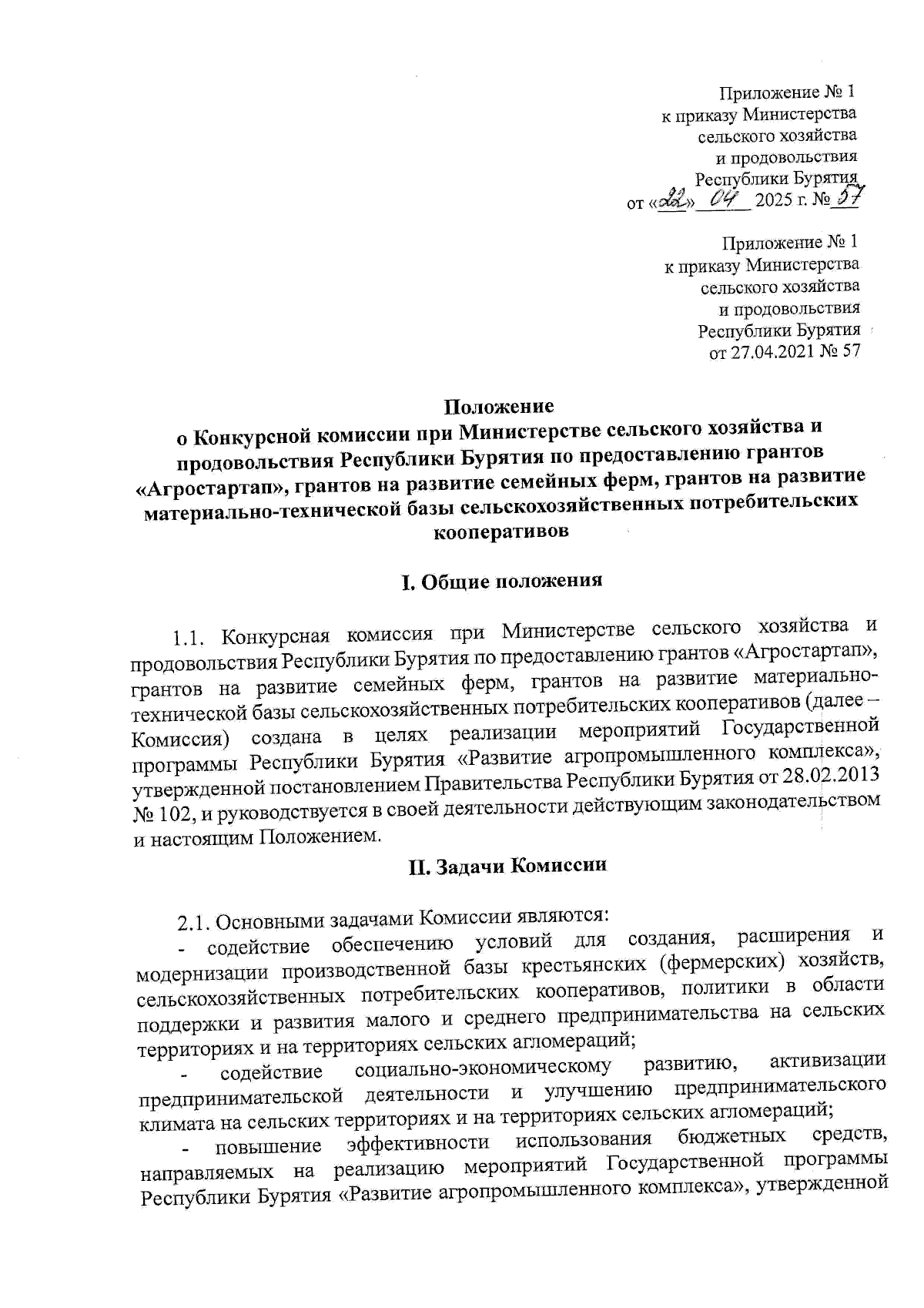 Приложение № 1
к приказу Министерства
сельского хозяйства
и продовольствия
Республики Бурятия
от «22» 04 2025 г. № 57

Приложение № 1
к приказу Министерства
сельского хозяйства
и продовольствия
Республики Бурятия
от 27.04.2021 № 57

Положение
о Конкурсной комиссии при Министерстве сельского хозяйства и продовольствия Республики Бурятия по предоставлению грантов «Агростартап», грантов на развитие семейных ферм, грантов на развитие материально-технической базы сельскохозяйственных потребительских кооперативов

I. Общие положения

1.1. Конкурсная комиссия при Министерстве сельского хозяйства и продовольствия Республики Бурятия по предоставлению грантов «Агростартап», грантов на развитие семейных ферм, грантов на развитие материально-технической базы сельскохозяйственных потребительских кооперативов (далее – Комиссия) создана в целях реализации мероприятий Государственной программы Республики Бурятия «Развитие агропромышленного комплекса», утвержденной постановлением Правительства Республики Бурятия от 28.02.2013 № 102, и руководствуется в своей деятельности действующим законодательством и настоящим Положением.

II. Задачи Комиссии

2.1. Основными задачами Комиссии являются:
- содействие обеспечению условий для создания, расширения и модернизации производственной базы крестьянских (фермерских) хозяйств, сельскохозяйственных потребительских кооперативов, политики в области поддержки и развития малого и среднего предпринимательства на сельских территориях и на территориях сельских агломераций;
- содействие социально-экономическому развитию, активизации предпринимательской деятельности и улучшению предпринимательского климата на сельских территориях и на территориях сельских агломераций;
- повышение эффективности использования бюджетных средств, направляемых на реализацию мероприятий Государственной программы Республики Бурятия «Развитие агропромышленного комплекса», утвержденной